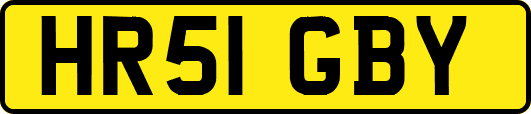 HR51 GBY